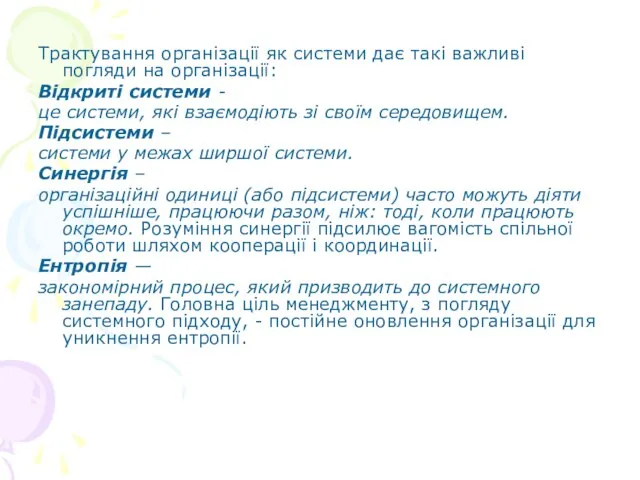 Трактування організації як системи дає такі важливі погляди на організації:

Відкриті системи -

це системи, які взаємодіють зі своїм середовищем.

Підсистеми –

системи у межах ширшої системи.

Синергія –

організаційні одиниці (або підсистеми) часто можуть діяти успішніше, працюючи разом, ніж: тоді, коли працюють окремо. Розуміння синергії підсилює вагомість спільної роботи шляхом кооперації і координації.

Ентропія —

закономірний процес, який призводить до системного занепаду. Головна ціль менеджменту, з погляду системного підходу, - постійне оновлення організації для уникнення ентропії.